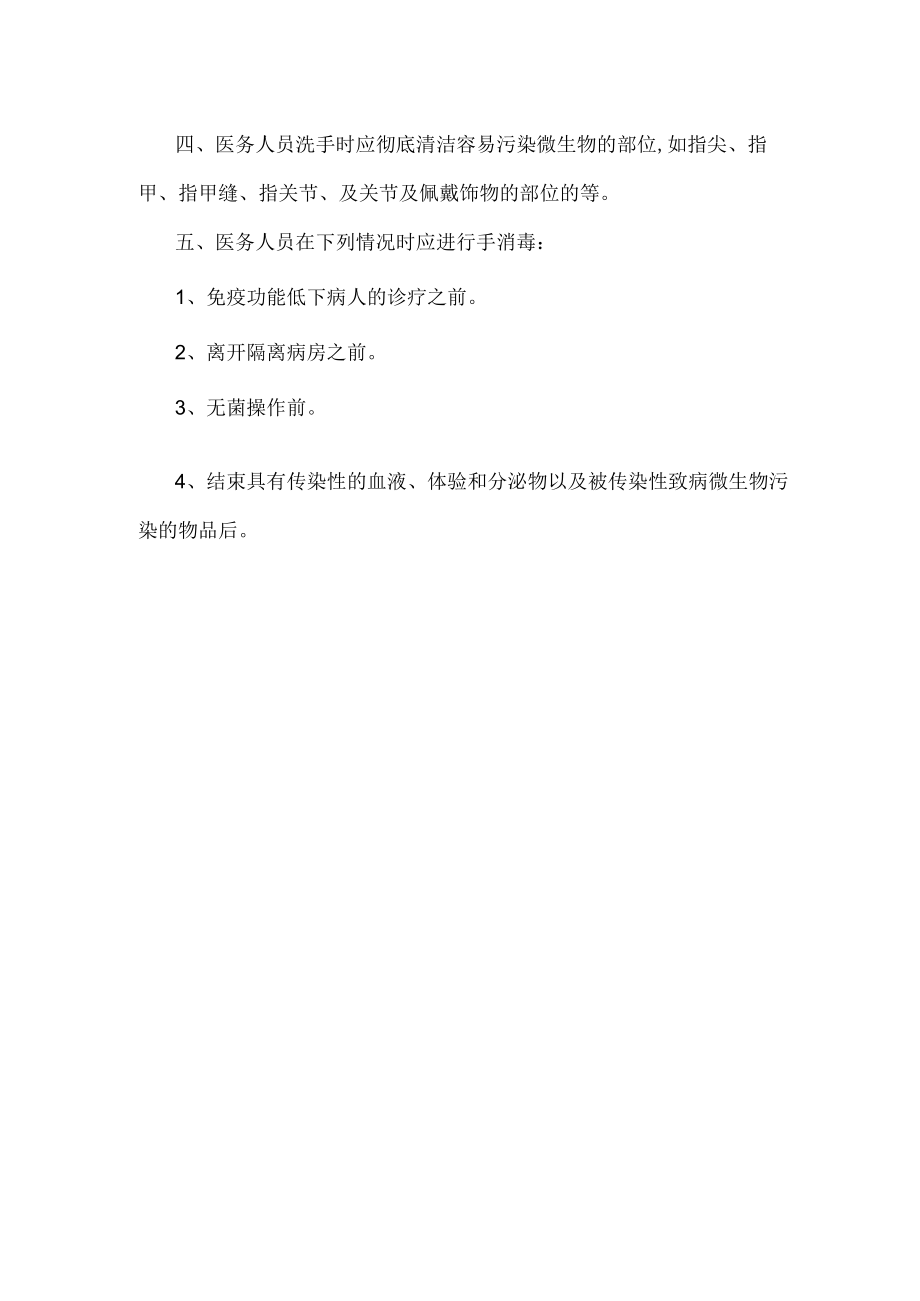 四、医务人员洗手时应彻底清洁容易污染微生物的部位,如指尖、指甲、指甲缝、指关节、及关节及佩戴饰物的部位的等。

五、医务人员在下列情况时应进行手消毒：

1、免疫功能低下病人的诊疗之前。

2、离开隔离病房之前。

3、无菌操作前。

4、结束具有传染性的血液、体验和分泌物以及被传染性致病微生物污染的物品后。